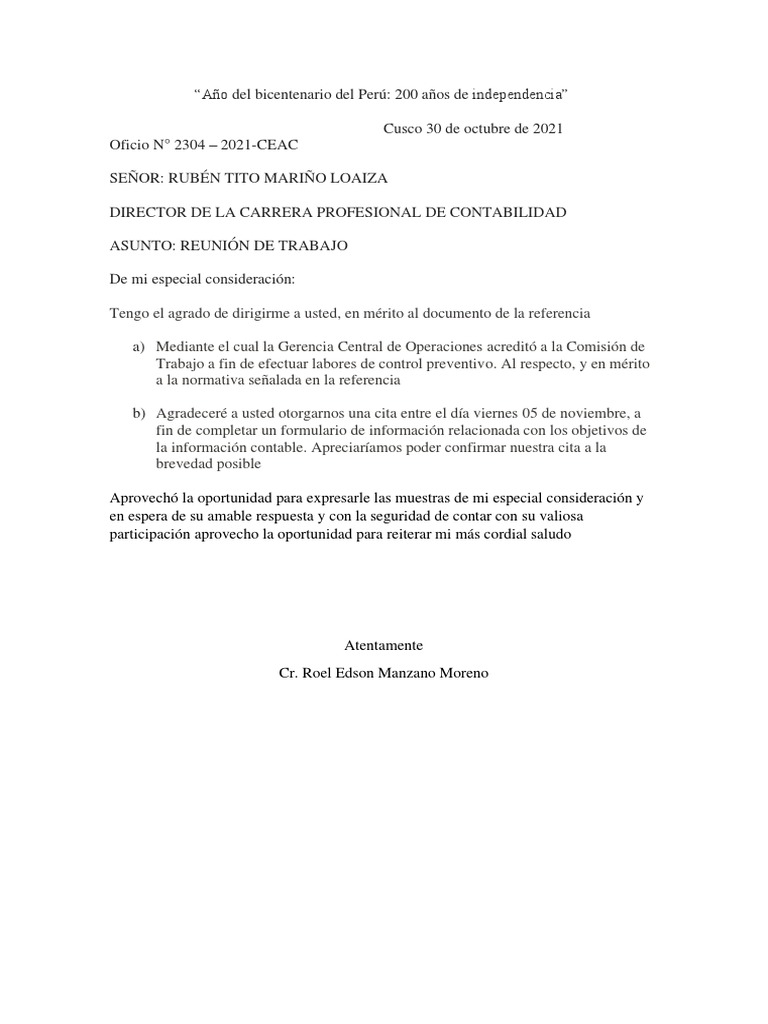 “Año del bicentenario del Perú: 200 años de independencia”

Cusco 30 de octubre de 2021

Oficio N° 2304 – 2021-CEAC

SEÑOR: RUBÉN TITO MARIÑO LOAIZA

DIRECTOR DE LA CARRERA PROFESIONAL DE CONTABILIDAD

ASUNTO: REUNIÓN DE TRABAJO

De mi especial consideración:

Tengo el agrado de dirigirme a usted, en mérito al documento de la referencia

a) Mediante el cual la Gerencia Central de Operaciones acreditó a la Comisión de Trabajo a fin de efectuar labores de control preventivo. Al respecto, y en mérito a la normativa señalada en la referencia

b) Agradeceré a usted otorgarnos una cita entre el día viernes 05 de noviembre, a fin de completar un formulario de información relacionada con los objetivos de la información contable. Apreciaríamos poder confirmar nuestra cita a la brevedad posible

Aprovechó la oportunidad para expresarle las muestras de mi especial consideración y en espera de su amable respuesta y con la seguridad de contar con su valiosa participación aprovecho la oportunidad para reiterar mi más cordial saludo

Atentamente

Cr. Roel Edson Manzano Moreno